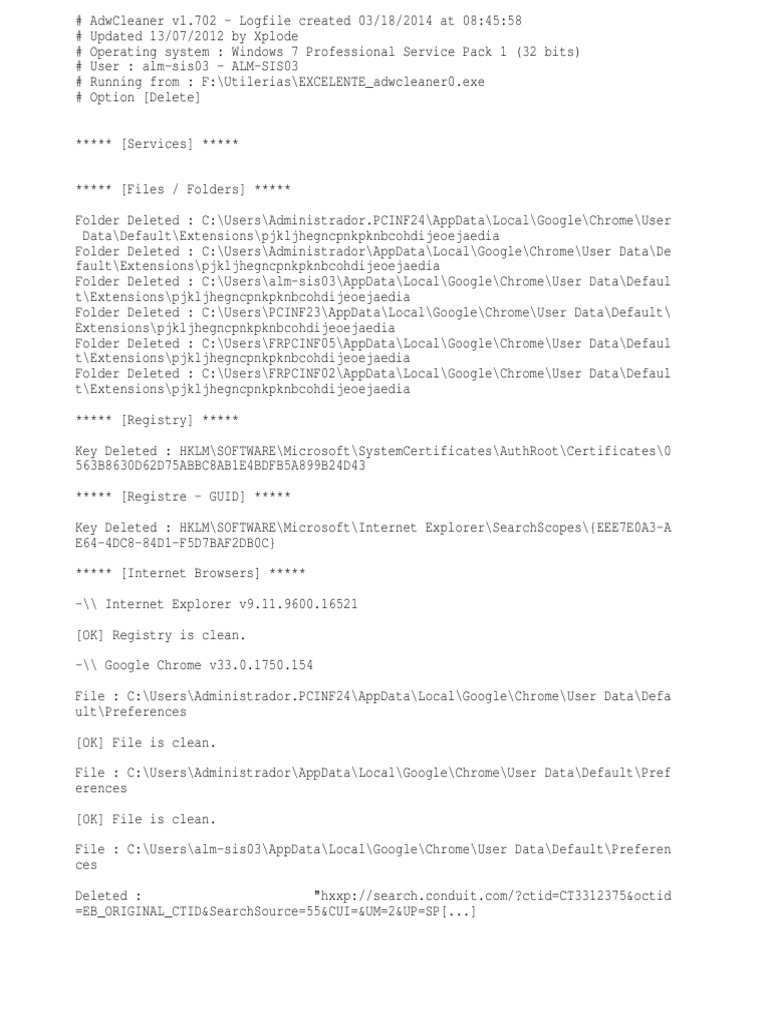 # AdwCleaner v1.702 - Logfile created 03/18/2014 at 08:45:58
# Updated 13/07/2012 by Xplode
# Operating system : Windows 7 Professional Service Pack 1 (32 bits)
# User : alm-sis03 - ALM-SIS03
# Running from : F:\Utilerias\EXCELENTE_adwcleaner0.exe
# Option [Delete]

***** [Services] *****

***** [Files / Folders] *****

Folder Deleted : C:\Users\Administrador.PCINF24\AppData\Local\Google\Chrome\User Data\Default\Extensions\pjkljhegncpnkpknbcohdijeoejaedia
Folder Deleted : C:\Users\Administrador\AppData\Local\Google\Chrome\User Data\Default\Extensions\pjkljhegncpnkpknbcohdijeoejaedia
Folder Deleted : C:\Users\alm-sis03\AppData\Local\Google\Chrome\User Data\Default\Extensions\pjkljhegncpnkpknbcohdijeoejaedia
Folder Deleted : C:\Users\PCINF23\AppData\Local\Google\Chrome\User Data\Default\Extensions\pjkljhegncpnkpknbcohdijeoejaedia
Folder Deleted : C:\Users\FRPCINF05\AppData\Local\Google\Chrome\User Data\Default\Extensions\pjkljhegncpnkpknbcohdijeoejaedia
Folder Deleted : C:\Users\FRPCINF02\AppData\Local\Google\Chrome\User Data\Default\Extensions\pjkljhegncpnkpknbcohdijeoejaedia

***** [Registry] *****

Key Deleted : HKLM\SOFTWARE\Microsoft\SystemCertificates\AuthRoot\Certificates\0563B8630D62D75ABBC8AB1E4BDFB5A899B24D43

***** [Registre - GUID] *****

Key Deleted : HKLM\SOFTWARE\Microsoft\Internet Explorer\SearchScopes\{EEE7E0A3-AE64-4DC8-84D1-F5D7BAF2DB0C}

***** [Internet Browsers] *****

-\\ Internet Explorer v9.11.9600.16521

[OK] Registry is clean.

-\\ Google Chrome v33.0.1750.154

File : C:\Users\Administrador.PCINF24\AppData\Local\Google\Chrome\User Data\Default\Preferences

[OK] File is clean.

File : C:\Users\Administrador\AppData\Local\Google\Chrome\User Data\Default\Preferences

[OK] File is clean.

File : C:\Users\alm-sis03\AppData\Local\Google\Chrome\User Data\Default\Preferences

Deleted : "hxxp://search.conduit.com/?ctid=CT3312375&octid=EB_ORIGINAL_CTID&SearchSource=55&CUI=&UM=2&UP=SP[...]